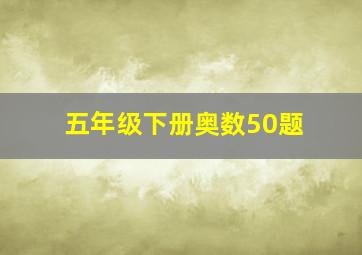 五年级下册奥数50题